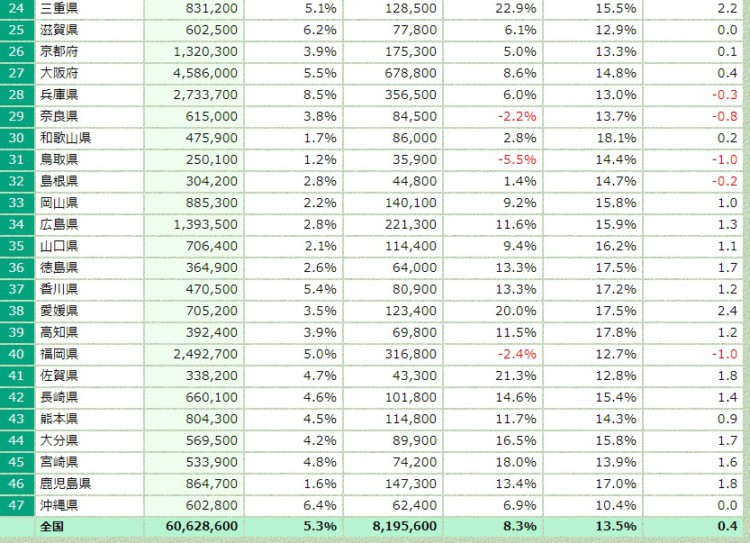 | 24 | 三重県 | 831,200 | 5.1% | 128,500 | 22.9% | 15.5% | 2.2 |
|---|---|---|---|---|---|---|---|
| 25 | 滋賀県 | 602,500 | 6.2% | 77,800 | 6.1% | 12.9% | 0.0 |
| 26 | 京都府 | 1,320,300 | 3.9% | 175,300 | 5.0% | 13.3% | 0.1 |
| 27 | 大阪府 | 4,586,000 | 5.5% | 678,800 | 8.6% | 14.8% | 0.4 |
| 28 | 兵庫県 | 2,733,700 | 8.5% | 356,500 | 6.0% | 13.0% | -0.3 |
| 29 | 奈良県 | 615,000 | 3.8% | 84,500 | -2.2% | 13.7% | -0.8 |
| 30 | 和歌山県 | 475,900 | 1.7% | 86,000 | 2.8% | 18.1% | 0.2 |
| 31 | 鳥取県 | 250,100 | 1.2% | 35,900 | -5.5% | 14.4% | -1.0 |
| 32 | 島根県 | 304,200 | 2.8% | 44,800 | 1.4% | 14.7% | -0.2 |
| 33 | 岡山県 | 885,300 | 2.2% | 140,100 | 9.2% | 15.8% | 1.0 |
| 34 | 広島県 | 1,393,500 | 2.8% | 221,300 | 11.6% | 15.9% | 1.3 |
| 35 | 山口県 | 706,400 | 2.1% | 114,400 | 9.4% | 16.2% | 1.1 |
| 36 | 徳島県 | 364,900 | 2.6% | 64,000 | 13.3% | 17.5% | 1.7 |
| 37 | 香川県 | 470,500 | 5.4% | 80,900 | 13.3% | 17.2% | 1.2 |
| 38 | 愛媛県 | 705,200 | 3.5% | 123,400 | 20.0% | 17.5% | 2.4 |
| 39 | 高知県 | 392,400 | 3.9% | 69,800 | 11.5% | 17.8% | 1.2 |
| 40 | 福岡県 | 2,492,700 | 5.0% | 316,800 | -2.4% | 12.7% | -1.0 |
| 41 | 佐賀県 | 338,200 | 4.7% | 43,300 | 21.3% | 12.8% | 1.8 |
| 42 | 長崎県 | 660,100 | 4.6% | 101,800 | 14.6% | 15.4% | 1.4 |
| 43 | 熊本県 | 804,300 | 4.5% | 114,800 | 11.7% | 14.3% | 0.9 |
| 44 | 大分県 | 569,500 | 4.2% | 89,900 | 16.5% | 15.8% | 1.7 |
| 45 | 宮崎県 | 533,900 | 4.8% | 74,200 | 18.0% | 13.9% | 1.6 |
| 46 | 鹿児島県 | 864,700 | 1.6% | 147,300 | 13.4% | 17.0% | 1.8 |
| 47 | 沖縄県 | 602,800 | 6.4% | 62,400 | 6.9% | 10.4% | 0.0 |
| | 全国 | 60,628,600 | 5.3% | 8,195,600 | 8.3% | 13.5% | 0.4 |